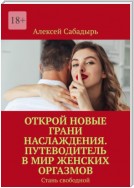 18+

Алексей Сабадырь

ОТКРОЙ НОВЫЕ ГРАНИ НАСЛАЖДЕНИЯ. ПУТЕВОДИТЕЛЬ В МИР ЖЕНСКИХ ОРГАЗМОВ

Стань свободной